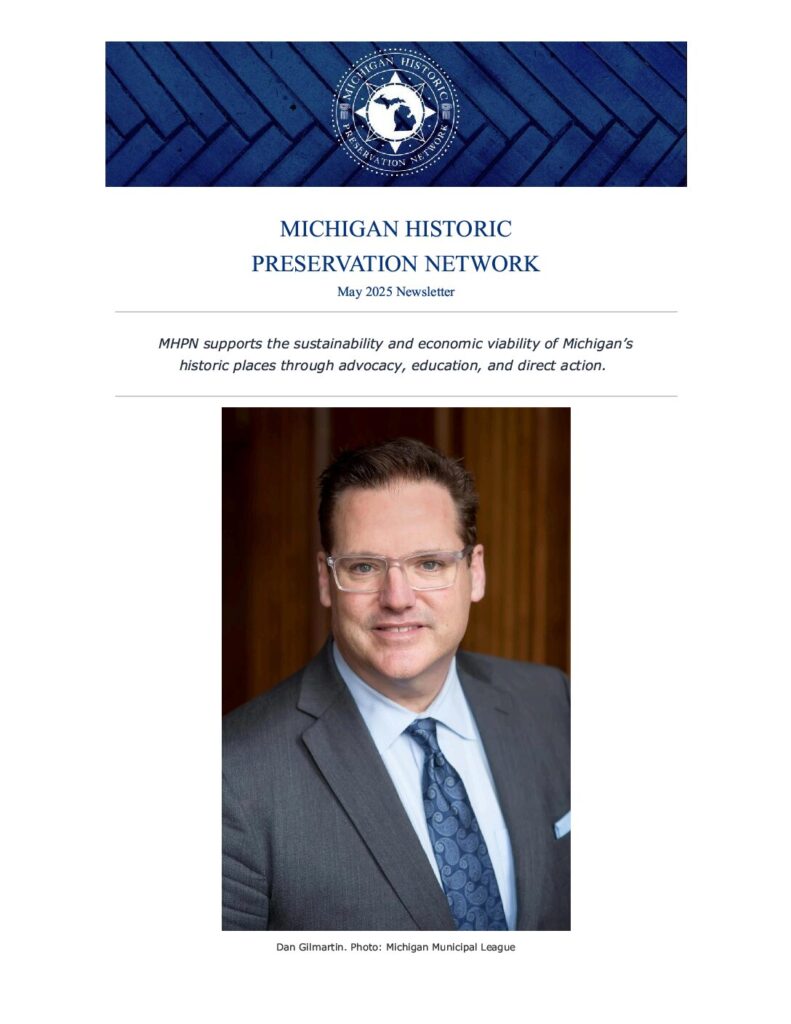 MICHIGAN HISTORIC PRESERVATION NETWORK

MICHIGAN HISTORIC
PRESERVATION NETWORK
May 2025 Newsletter

MHPN supports the sustainability and economic viability of Michigan's historic places through advocacy, education, and direct action.

Dan Gilmartin. Photo: Michigan Municipal League